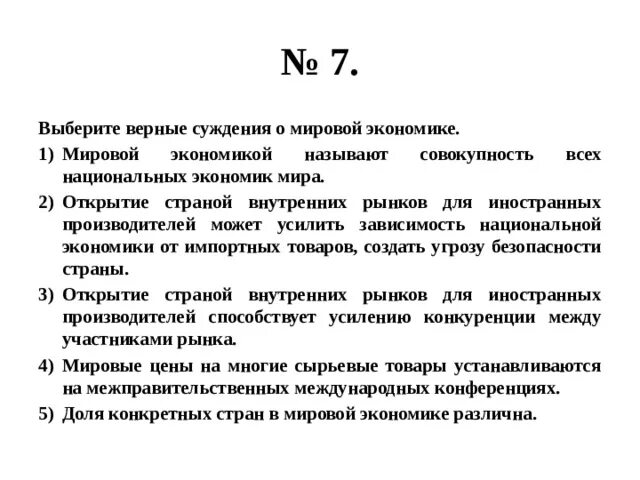 № 7.

Выберите верные суждения о мировой экономике.

1) Мировой экономикой называют совокупность всех национальных экономик мира.

2) Открытие страной внутренних рынков для иностранных производителей может усилить зависимость национальной экономики от импортных товаров, создать угрозу безопасности страны.

3) Открытие страной внутренних рынков для иностранных производителей способствует усилению конкуренции между участниками рынка.

4) Мировые цены на многие сырьевые товары устанавливаются на межправительственных международных конференциях.

5) Доля конкретных стран в мировой экономике различна.